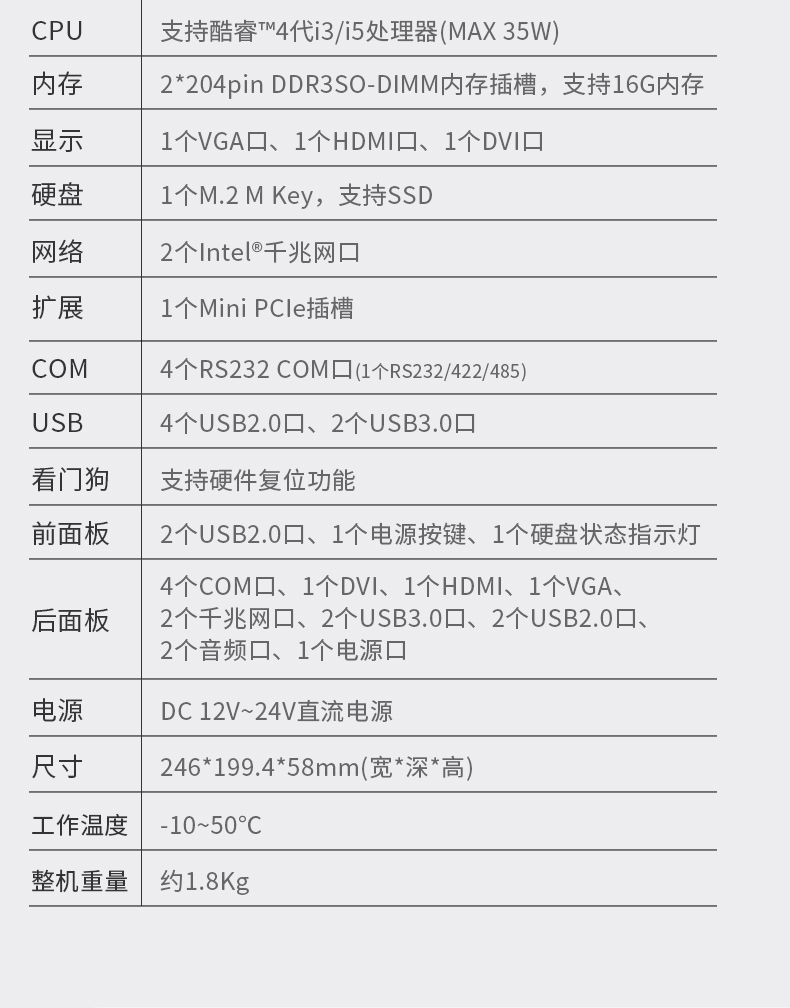 | CPU | 支持酷睿™4代i3/i5处理器(MAX 35W) |
|---|---|
| 内存 | 2*204pin DDR3SO-DIMM内存插槽，支持16G内存 |
| 显示 | 1个VGA口、1个HDMI口、1个DVI口 |
| 硬盘 | 1个M.2 M Key，支持SSD |
| 网络 | 2个Intel®千兆网口 |
| 扩展 | 1个Mini PCIe插槽 |
| COM | 4个RS232 COM口(1个RS232/422/485) |
| USB | 4个USB2.0口、2个USB3.0口 |
| 看门狗 | 支持硬件复位功能 |
| 前面板 | 2个USB2.0口、1个电源按键、1个硬盘状态指示灯 |
| 后面板 | 4个COM口、1个DVI、1个HDMI、1个VGA、2个千兆网口、2个USB3.0口、2个USB2.0口、2个音频口、1个电源口 |
| 电源 | DC 12V~24V直流电源 |
| 尺寸 | 246*199.4*58mm(宽*深*高) |
| 工作温度 | -10~50℃ |
| 整机重量 | 约1.8Kg |